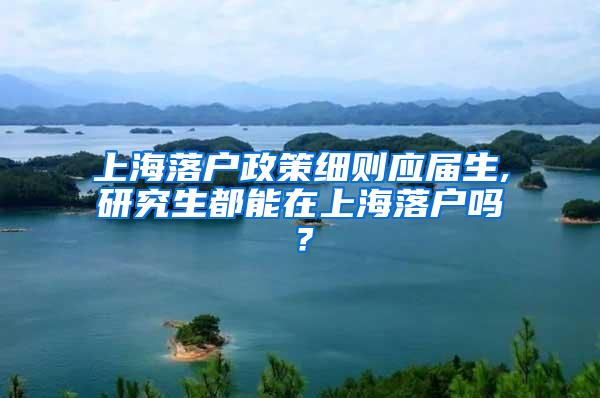 上海落户政策细则应届生,研究生都能在上海落户吗?